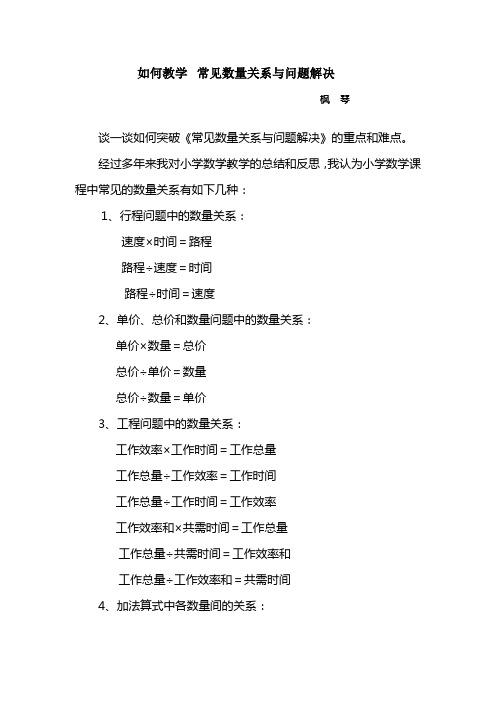 如何教学 常见数量关系与问题解决

枫 琴

谈一谈如何突破《常见数量关系与问题解决》的重点和难点。

经过多年来我对小学数学教学的总结和反思，我认为小学数学课程中常见的数量关系有如下几种：

1、行程问题中的数量关系：

速度×时间＝路程

路程÷速度＝时间

路程÷时间＝速度

2、单价、总价和数量问题中的数量关系：

单价×数量＝总价

总价÷单价＝数量

总价÷数量＝单价

3、工程问题中的数量关系：

工作效率×工作时间＝工作总量

工作总量÷工作效率＝工作时间

工作总量÷工作时间＝工作效率

工作效率和×共需时间＝工作总量

工作总量÷共需时间＝工作效率和

工作总量÷工作效率和＝共需时间

4、加法算式中各数量间的关系：